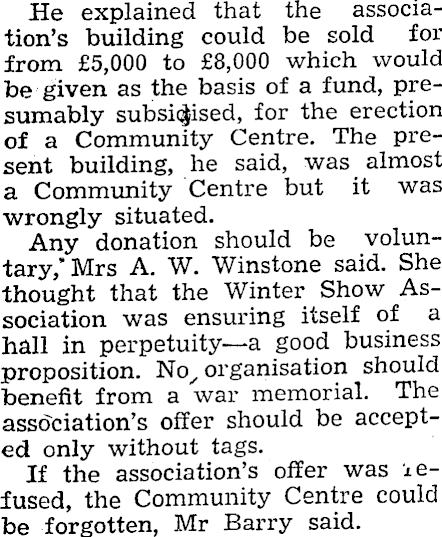 He explained that the association's building could be sold for from £5,000 to £8,000 which would be given as the basis of a fund, presumably subsidised, for the erection of a Community Centre. The present building, he said, was almost a Community Centre but it was wrongly situated.

Any donation should be voluntary, Mrs A. W. Winstone said. She thought that the Winter Show Association was ensuring itself of a hall in perpetuity—a good business proposition. No organisation should benefit from a war memorial. The association's offer should be accepted only without tags.

If the association's offer was refused, the Community Centre could be forgotten, Mr Barry said.